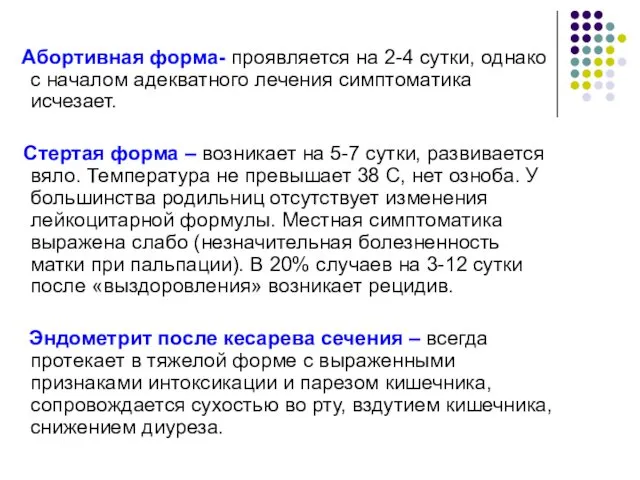 Абортивная форма- проявляется на 2-4 сутки, однако с началом адекватного лечения симптоматика исчезает.

Стертая форма – возникает на 5-7 сутки, развивается вяло. Температура не превышает 38 С, нет озноба. У большинства родильниц отсутствует изменения лейкоцитарной формулы. Местная симптоматика выражена слабо (незначительная болезненность матки при пальпации). В 20% случаев на 3-12 сутки после «выздоровления» возникает рецидив.

Эндометрит после кесарева сечения – всегда протекает в тяжелой форме с выраженными признаками интоксикации и парезом кишечника, сопровождается сухостью во рту, вздутием кишечника, снижением диуреза.